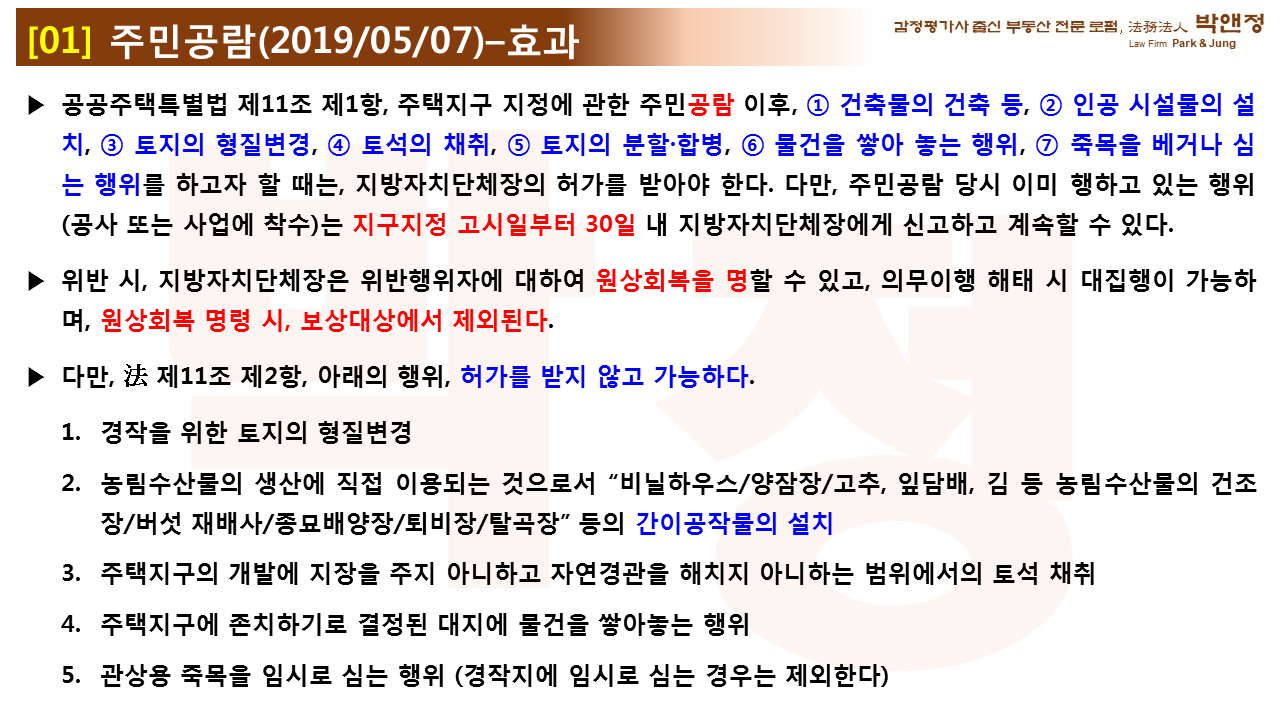 [01] 주민공람(2019/05/07)–효과

감정평가사 출신 부동산 전문 로펌, 法務法人 박앤정
Law Firm Park & Jung

▶ 공공주택특별법 제11조 제1항, 주택지구 지정에 관한 주민공람 이후, ① 건축물의 건축 등, ② 인공 시설물의 설치, ③ 토지의 형질변경, ④ 토석의 채취, ⑤ 토지의 분할·합병, ⑥ 물건을 쌓아 놓는 행위, ⑦ 죽목을 베거나 심는 행위를 하고자 할 때는, 지방자치단체장의 허가를 받아야 한다. 다만, 주민공람 당시 이미 행하고 있는 행위(공사 또는 사업에 착수)는 지구지정 고시일부터 30일 내 지방자치단체장에게 신고하고 계속할 수 있다.

▶ 위반 시, 지방자치단체장은 위반행위자에 대하여 원상회복을 명할 수 있고, 의무이행 해태 시 대집행이 가능하며, 원상회복 명령 시, 보상대상에서 제외된다.

▶ 다만, 法 제11조 제2항, 아래의 행위, 허가를 받지 않고 가능하다.

1. 경작을 위한 토지의 형질변경

2. 농림수산물의 생산에 직접 이용되는 것으로서 “비닐하우스/양잠장/고추, 잎담배, 김 등 농림수산물의 건조장/버섯 재배사/종묘배양장/퇴비장/탈곡장” 등의 간이공작물의 설치

3. 주택지구의 개발에 지장을 주지 아니하고 자연경관을 해치지 아니하는 범위에서의 토석 채취

4. 주택지구에 존치하기로 결정된 대지에 물건을 쌓아놓는 행위

5. 관상용 죽목을 임시로 심는 행위 (경작지에 임시로 심는 경우는 제외한다)